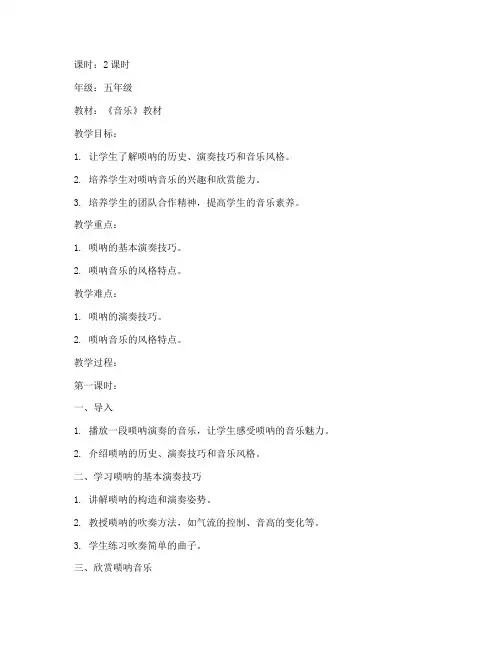 课时：2 课时

年级：五年级

教材：《音乐》教材

教学目标：

1. 让学生了解唢呐的历史、演奏技巧和音乐风格。

2. 培养学生对唢呐音乐的兴趣和欣赏能力。

3. 培养学生的团队合作精神，提高学生的音乐素养。

教学重点：

1. 唢呐的基本演奏技巧。

2. 唢呐音乐的风格特点。

教学难点：

1. 唢呐的演奏技巧。

2. 唢呐音乐的风格特点。

教学过程：

第一课时：

一、导入

1. 播放一段唢呐演奏的音乐，让学生感受唢呐的音乐魅力。

2. 介绍唢呐的历史、演奏技巧和音乐风格。

二、学习唢呐的基本演奏技巧

1. 讲解唢呐的构造和演奏姿势。

2. 教授唢呐的吹奏方法，如气流的控制、音高的变化等。

3. 学生练习吹奏简单的曲子。

三、欣赏唢呐音乐